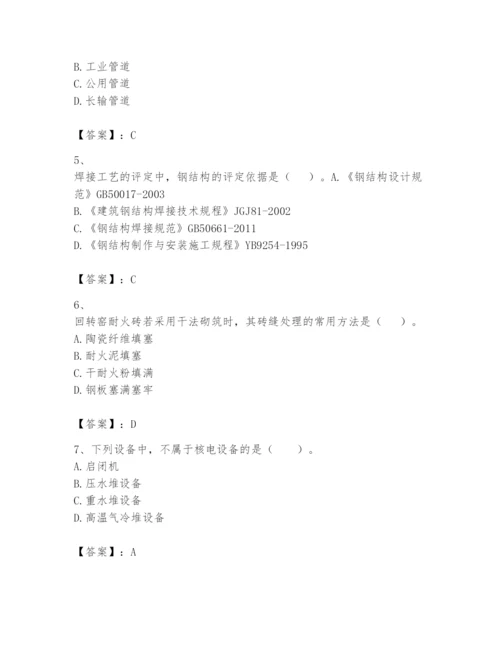 B. 工业管道
C. 公用管道
D. 长输管道

【答案】：C

5、
焊接工艺的评定中，钢结构的评定依据是（　　）。A.《钢结构设计规范》GB50017-2003
B.《建筑钢结构焊接技术规程》JGJ81-2002
C.《钢结构焊接规范》GB50661-2011
D.《钢结构制作与安装施工规程》YB9254-1995

【答案】：C

6、
回转窑耐火砖若采用干法砌筑时，其砖缝处理的常用方法是（　　）。
A. 陶瓷纤维填塞
B. 耐火泥填塞
C. 干耐火粉填满
D. 钢板塞满塞牢

【答案】：D

7、下列设备中，不属于核电设备的是（　　）。
A. 启闭机
B. 压水堆设备
C. 重水堆设备
D. 高温气冷堆设备

【答案】：A